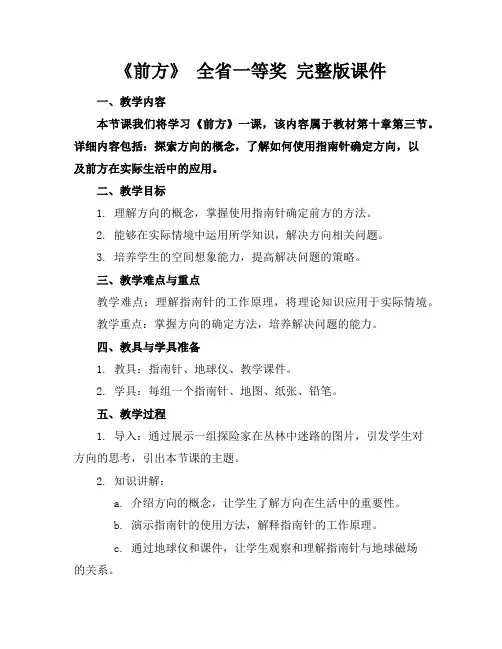 《前方》 全省一等奖 完整版课件

一、教学内容

本节课我们将学习《前方》一课，该内容属于教材第十章第三节。详细内容包括：探索方向的概念，了解如何使用指南针确定方向，以及前方在实际生活中的应用。

二、教学目标

1. 理解方向的概念，掌握使用指南针确定前方的方法。

2. 能够在实际情境中运用所学知识，解决方向相关问题。

3. 培养学生的空间想象能力，提高解决问题的策略。

三、教学难点与重点

教学难点：理解指南针的工作原理，将理论知识应用于实际情境。

教学重点：掌握方向的确定方法，培养解决问题的能力。

四、教具与学具准备

1. 教具：指南针、地球仪、教学课件。

2. 学具：每组一个指南针、地图、纸张、铅笔。

五、教学过程

1. 导入：通过展示一组探险家在丛林中迷路的图片，引发学生对方向的思考，引出本节课的主题。

2. 知识讲解：

a. 介绍方向的概念，让学生了解方向在生活中的重要性。

b. 演示指南针的使用方法，解释指南针的工作原理。

c. 通过地球仪和课件，让学生观察和理解指南针与地球磁场的关系。